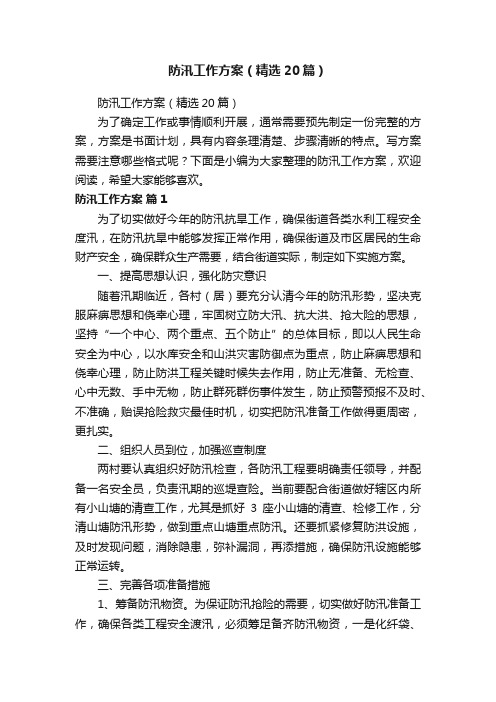 防汛工作方案（精选20篇）

防汛工作方案（精选20篇）

为了确定工作或事情顺利开展，通常需要预先制定一份完整的方案，方案是书面计划，具有内容条理清楚、步骤清晰的特点。写方案需要注意哪些格式呢？下面是小编为大家整理的防汛工作方案，欢迎阅读，希望大家能够喜欢。

防汛工作方案 篇1

为了切实做好今年的防汛抗旱工作，确保街道各类水利工程安全度汛，在防汛抗旱中能够发挥正常作用，确保街道及市区居民的生命财产安全，确保群众生产需要，结合街道实际，制定如下实施方案。

一、提高思想认识，强化防灾意识

随着汛期临近，各村（居）要充分认清今年的防汛形势，坚决克服麻痹思想和侥幸心理，牢固树立防大汛、抗大洪、抢大险的思想，坚持“一个中心、两个重点、五个防止”的总体目标，即以人民生命安全为中心，以水库安全和山洪灾害防御点为重点，防止麻痹思想和侥幸心理，防止防洪工程关键时候失去作用，防止无准备、无检查、心中无数、手中无物，防止群死群伤事件发生，防止预警预报不及时、不准确，贻误抢险救灾最佳时机，切实把防汛准备工作做得更周密，更扎实。

二、组织人员到位，加强巡查制度

两村要认真组织好防汛检查，各防汛工程要明确责任领导，并配备一名安全员，负责汛期的巡堤查险。当前要配合街道做好辖区内所有小山塘的清查工作，尤其是抓好 3 座小山塘的清查、检修工作，分清山塘防汛形势，做到重点山塘重点防汛。还要抓紧修复防洪设施，及时发现问题，消除隐患，弥补漏洞，再添措施，确保防汛设施能够正常运转。

三、完善各项准备措施

1、筹备防汛物资。为保证防汛抢险的需要，切实做好防汛准备工作，确保各类工程安全渡汛，必须筹足备齐防汛物资，一是化纤袋、